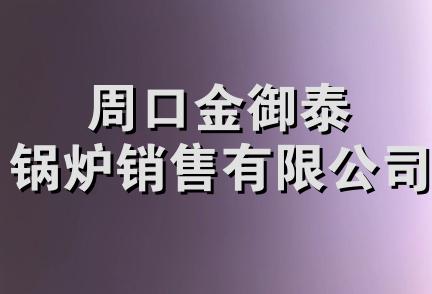 周口金御泰
锅炉销售有限公司